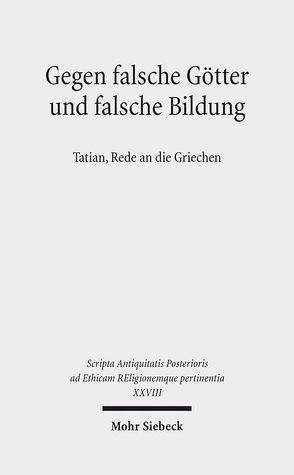 Gegen falsche Götter und falsche Bildung

Tatian, Rede an die Griechen

Scripta Antiquitatis Posterioris ad Ethicam REligionemque pertinentia XXVIII

Mohr Siebeck